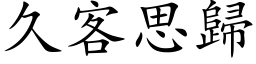 久客思歸